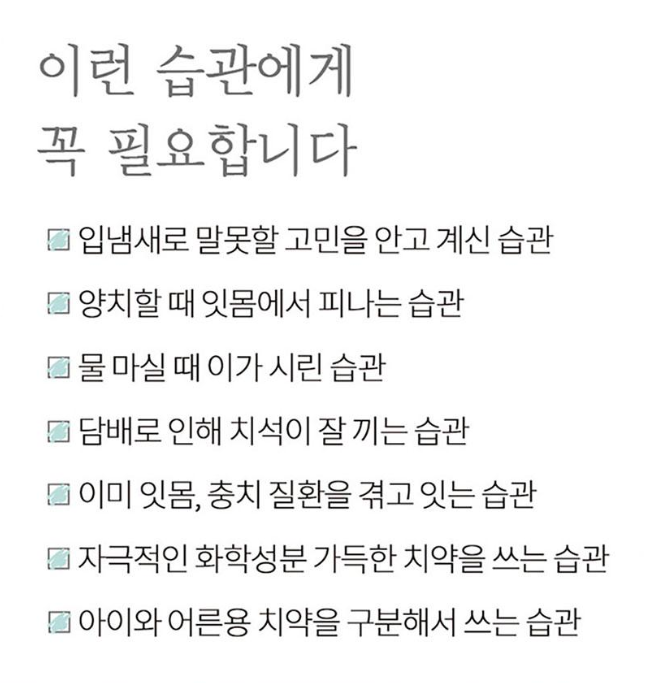 이런 습관에게
꼭 필요합니다

입냄새로 말못할 고민을 안고 계신 습관

양치할 때 잇몸에서 피나는 습관

물 마실 때 이가 시린 습관

담배로 인해 치석이 잘 끼는 습관

이미 잇몸, 충치 질환을 겪고 잇는 습관

자극적인 화학성분 가득한 치약을 쓰는 습관

아이와 어른용 치약을 구분해서 쓰는 습관